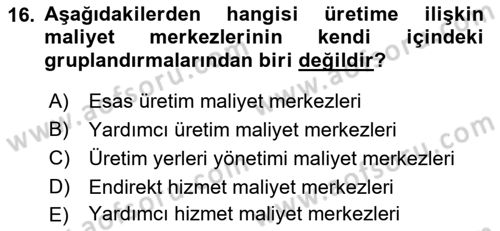 16. Aşağıdakilerden hangisi üretime ilişkin maliyet merkezlerinin kendi içindeki gruplandırmalarından biri değildir?

A) Esas üretim maliyet merkezleri
B) Yardımcı üretim maliyet merkezleri
C) Üretim yerleri yönetimi maliyet merkezleri
D) Endirekt hizmet maliyet merkezleri
E) Yardımcı hizmet maliyet merkezleri

www.aofsoru.com www.aofsoru.com www.aofsoru.com www.aofsoru.com